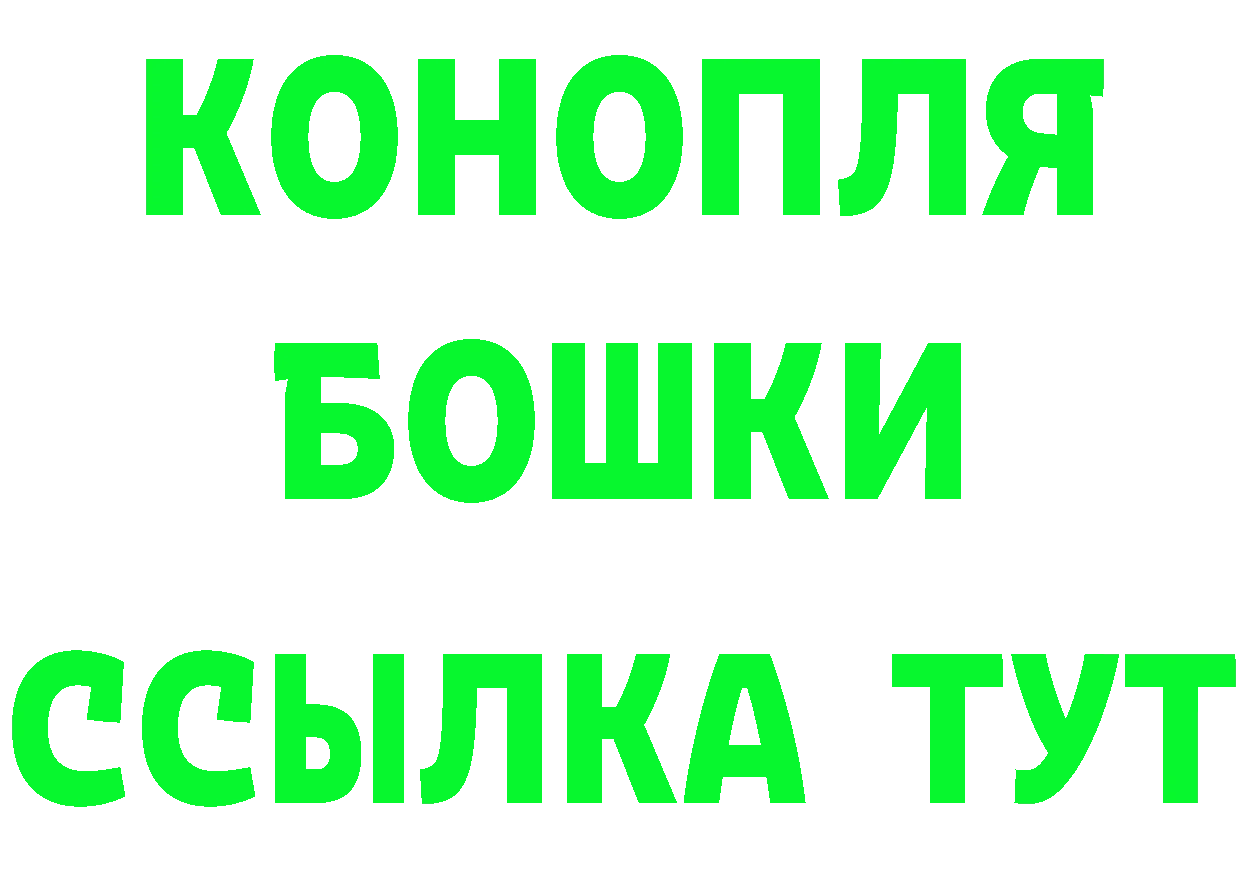 КОНОПЛЯ
БОШКИ
ССЫЛКА ТУТ